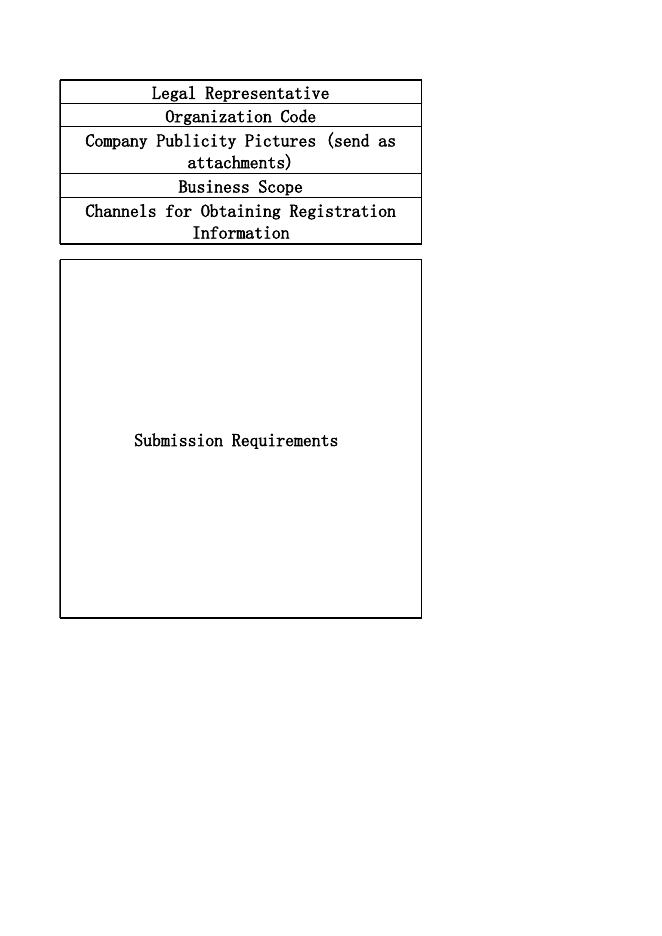 Legal Representative

Organization Code

Company Publicity Pictures (send as attachments)

Business Scope

Channels for Obtaining Registration Information

Submission Requirements